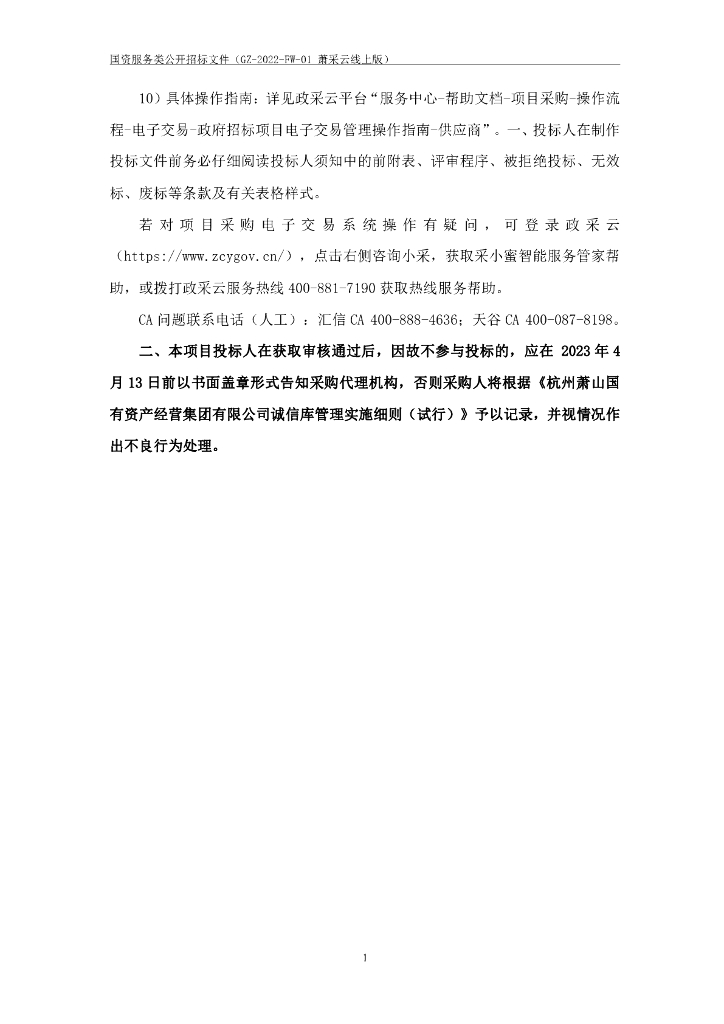 国资服务类公开招标文件（GZ-2022-FW-01 萧采云线上版）

10）具体操作指南：详见政采云平台“服务中心-帮助文档-项目采购-操作流程-电子交易-政府招标项目电子交易管理操作指南-供应商”。一、投标人在制作投标文件前务必仔细阅读投标人须知中的前附表、评审程序、被拒绝投标、无效标、废标等条款及有关表格样式。

若对项目采购电子交易系统操作有疑问，可登录政采云（https://www.zcygov.cn/），点击右侧咨询小采，获取采小蜜智能服务管家帮助，或拨打政采云服务热线 400-881-7190 获取热线服务帮助。

CA 问题联系电话（人工）：汇信 CA 400-888-4636；天谷 CA 400-087-8198。

二、本项目投标人在获取审核通过后，因故不参与投标的，应在 2023 年 4 月 13 日前以书面盖章形式告知采购代理机构，否则采购人将根据《杭州萧山国有资产经营集团有限公司诚信库管理实施细则（试行）》予以记录，并视情况作出不良行为处理。

1